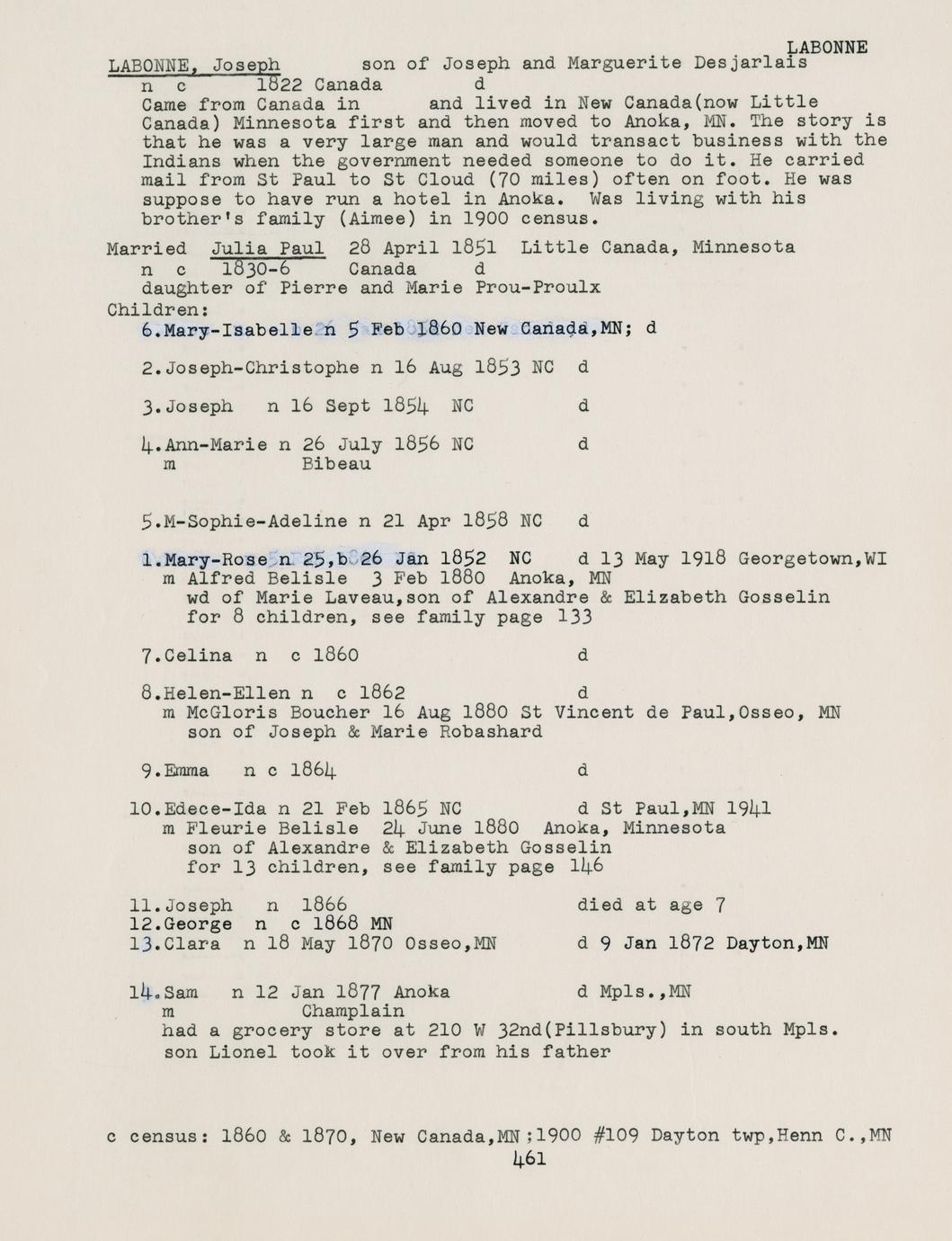 LABONNE

LABONNE, Joseph son of Joseph and Marguerite Desjarlais
n c 1822 Canada d
Came from Canada in and lived in New Canada(now Little Canada) Minnesota first and then moved to Anoka, MN. The story is that he was a very large man and would transact business with the Indians when the government needed someone to do it. He carried mail from St Paul to St Cloud (70 miles) often on foot. He was suppose to have run a hotel in Anoka. Was living with his brother's family (Aimee) in 1900 census.

Married Julia Paul 28 April 1851 Little Canada, Minnesota
n c 1830-6 Canada d
daughter of Pierre and Marie Prou-Proulx
Children:
6.Mary-Isabelle n 5 Feb 1860 New Canada,MN; d

2.Joseph-Christophe n 16 Aug 1853 NC d

3.Joseph n 16 Sept 1854 NC d

4.Ann-Marie n 26 July 1856 NC d
m Bibeau

5.M-Sophie-Adeline n 21 Apr 1858 NC d

1.Mary-Rose n 25,b 26 Jan 1852 NC d 13 May 1918 Georgetown,WI
m Alfred Belisle 3 Feb 1880 Anoka, MN
wd of Marie Laveau,son of Alexandre & Elizabeth Gosselin
for 8 children, see family page 133

7.Celina n c 1860 d

8.Helen-Ellen n c 1862 d
m McGloris Boucher 16 Aug 1880 St Vincent de Paul,Osseo, MN
son of Joseph & Marie Robashard

9.Emma n c 1864 d

10.Edece-Ida n 21 Feb 1865 NC d St Paul,MN 1941
m Fleurie Belisle 24 June 1880 Anoka, Minnesota
son of Alexandre & Elizabeth Gosselin
for 13 children, see family page 146

11.Joseph n 1866 died at age 7
12.George n c 1868 MN
13.Clara n 18 May 1870 Osseo,MN d 9 Jan 1872 Dayton,MN

14.Sam n 12 Jan 1877 Anoka d Mpls.,MN
m Champlain
had a grocery store at 210 W 32nd(Pillsbury) in south Mpls.
son Lionel took it over from his father

c census: 1860 & 1870, New Canada,MN;1900 #109 Dayton twp,Henn C.,MN
461